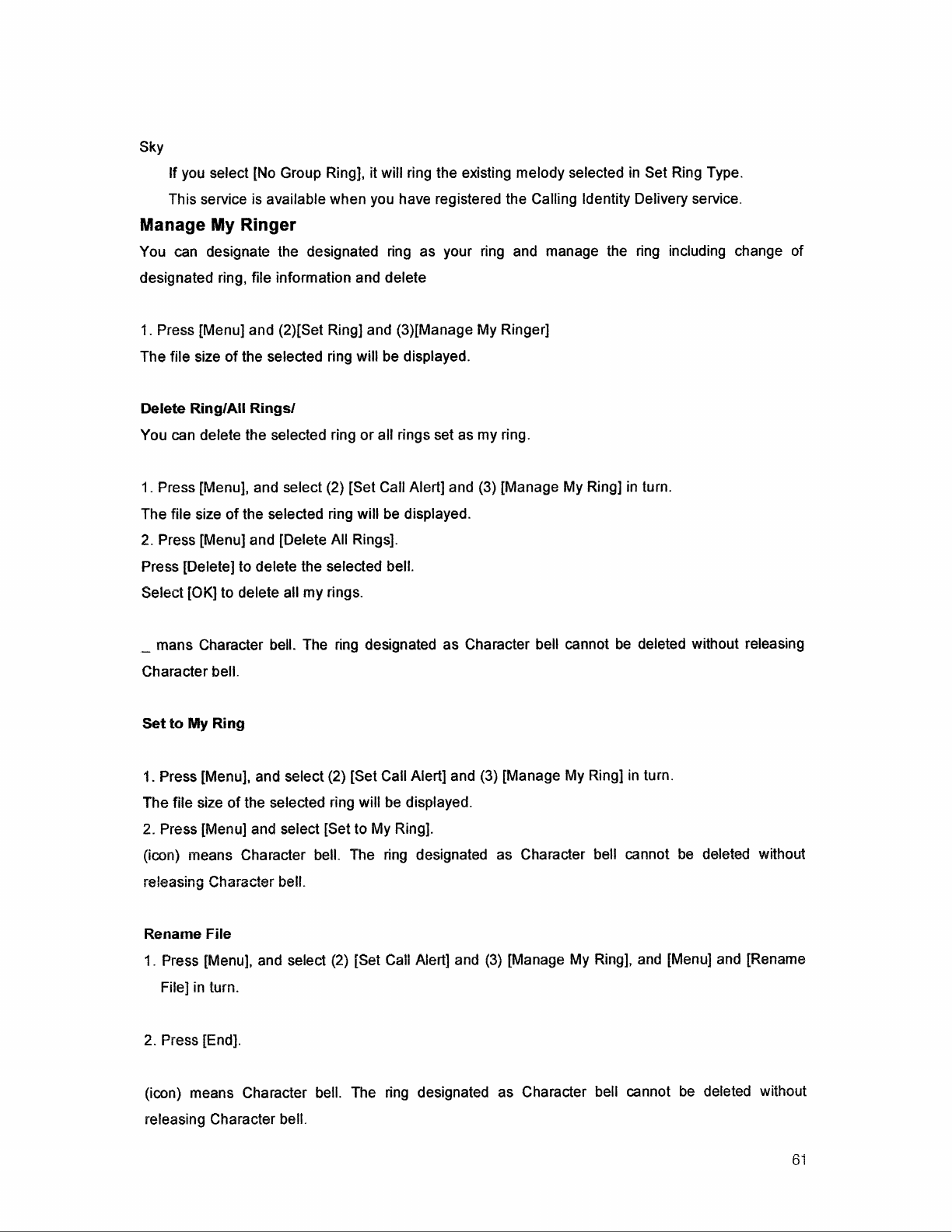 Sky

If you select [No Group Ring], it will ring the existing melody selected in Set Ring Type.

This service is available when you have registered the Calling Identity Delivery service.

Manage My Ringer

You can designate the designated ring as your ring and manage the ring including change of designated ring, file information and delete

1. Press [Menu] and (2)[Set Ring] and (3)[Manage My Ringer]

The file size of the selected ring will be displayed.

Delete Ring/All Rings/

You can delete the selected ring or all rings set as my ring.

1. Press [Menu], and select (2) [Set Call Alert] and (3) [Manage My Ring] in turn.

The file size of the selected ring will be displayed.

2. Press [Menu] and [Delete All Rings].

Press [Delete] to delete the selected bell.

Select [OK] to delete all my rings.

_ mans Character bell. The ring designated as Character bell cannot be deleted without releasing Character bell.

Set to My Ring

1. Press [Menu], and select (2) [Set Call Alert] and (3) [Manage My Ring] in turn.

The file size of the selected ring will be displayed.

2. Press [Menu] and select [Set to My Ring].

(icon) means Character bell. The ring designated as Character bell cannot be deleted without releasing Character bell.

Rename File

1. Press [Menu], and select (2) [Set Call Alert] and (3) [Manage My Ring], and [Menu] and [Rename File] in turn.

2. Press [End].

(icon) means Character bell. The ring designated as Character bell cannot be deleted without releasing Character bell.

61